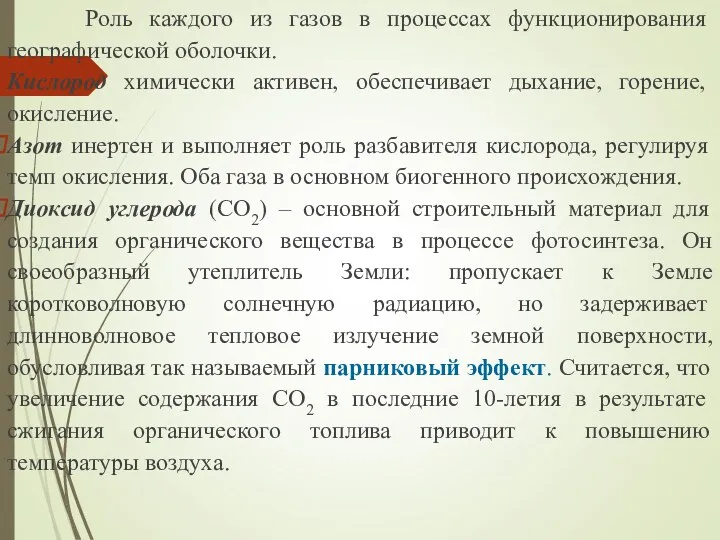 Роль каждого из газов в процессах функционирования географической оболочки.

Кислород химически активен, обеспечивает дыхание, горение, окисление.

Азот инертен и выполняет роль разбавителя кислорода, регулируя темп окисления. Оба газа в основном биогенного происхождения.

Диоксид углерода ($CO_2$) – основной строительный материал для создания органического вещества в процессе фотосинтеза. Он своеобразный утеплитель Земли: пропускает к Земле коротковолновую солнечную радиацию, но задерживает длинноволновое тепловое излучение земной поверхности, обусловливая так называемый парниковый эффект. Считается, что увеличение содержания $CO_2$ в последние 10-летия в результате сжигания органического топлива приводит к повышению температуры воздуха.